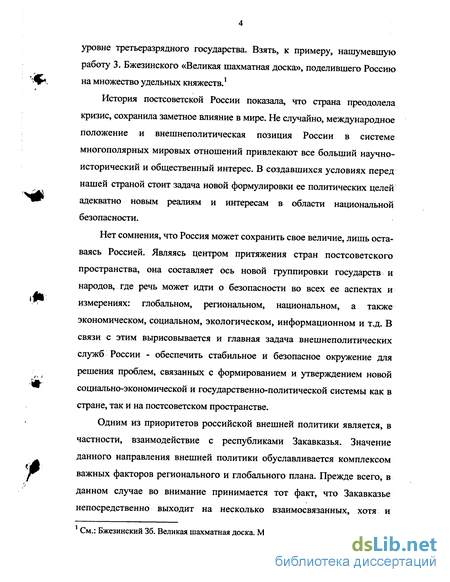 4

уровне третьеразрядного государства. Взять, к примеру, нашумевшую работу З. Бжезинского «Великая шахматная доска», поделившего Россию на множество удельных княжеств.$^1$

История постсоветской России показала, что страна преодолела кризис, сохранила заметное влияние в мире. Не случайно, международное положение и внешнеполитическая позиция России в системе многополярных мировых отношений привлекают все больший научно-исторический и общественный интерес. В создавшихся условиях перед нашей страной стоит задача новой формулировки ее политических целей адекватно новым реалиям и интересам в области национальной безопасности.

Нет сомнения, что Россия может сохранить свое величие, лишь оставаясь Россией. Являясь центром притяжения стран постсоветского пространства, она составляет ось новой группировки государств и народов, где речь может идти о безопасности во всех ее аспектах и измерениях: глобальном, региональном, национальном, а также экономическом, социальном, экологическом, информационном и т.д. В связи с этим вырисовывается и главная задача внешнеполитических служб России - обеспечить стабильное и безопасное окружение для решения проблем, связанных с формированием и утверждением новой социально-экономической и государственно-политической системы как в стране, так и на постсоветском пространстве.

Одним из приоритетов российской внешней политики является, в частности, взаимодействие с республиками Закавказья. Значение данного направления внешней политики обуславливается комплексом важных факторов регионального и глобального плана. Прежде всего, в данном случае во внимание принимается тот факт, что Закавказье непосредственно выходит на несколько взаимосвязанных, хотя и

$^1$ См.: Бжезинский Зб. Великая шахматная доска. М

dsLib.net
библиотека диссертаций